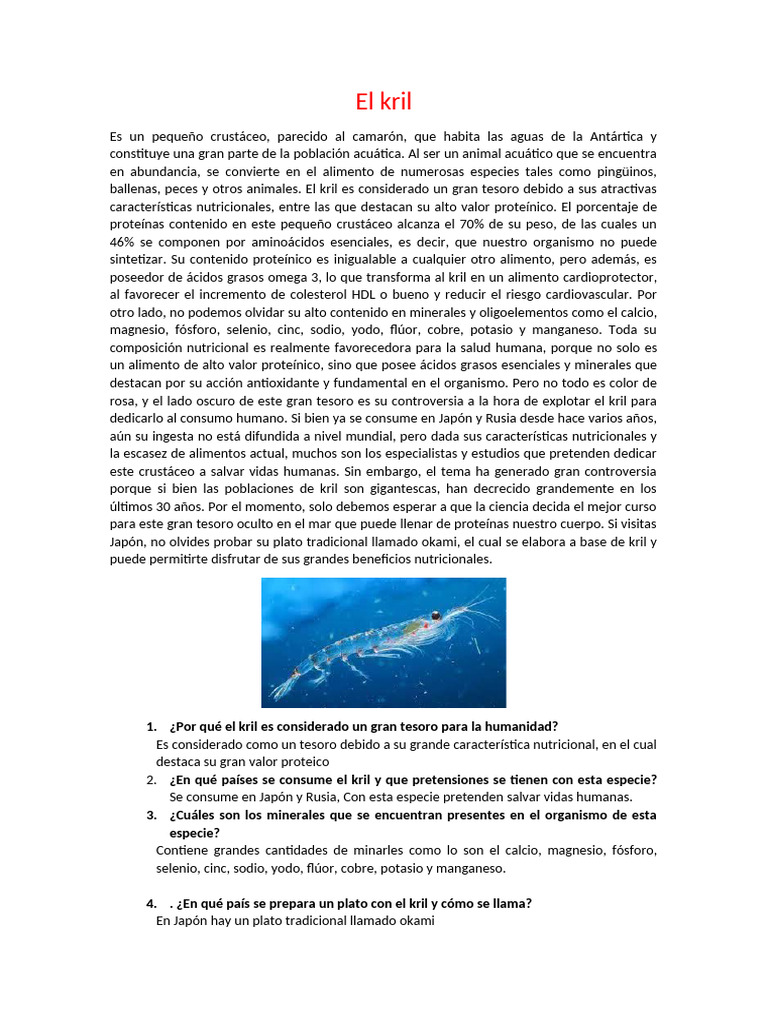 El kril

Es un pequeño crustáceo, parecido al camarón, que habita las aguas de la Antártica y constituye una gran parte de la población acuática. Al ser un animal acuático que se encuentra en abundancia, se convierte en el alimento de numerosas especies tales como pingüinos, ballenas, peces y otros animales. El kril es considerado un gran tesoro debido a sus atractivas características nutricionales, entre las que destacan su alto valor proteínico. El porcentaje de proteínas contenido en este pequeño crustáceo alcanza el 70% de su peso, de las cuales un 46% se componen por aminoácidos esenciales, es decir, que nuestro organismo no puede sintetizar. Su contenido proteínico es inigualable a cualquier otro alimento, pero además, es poseedor de ácidos grasos omega 3, lo que transforma al kril en un alimento cardioprotector, al favorecer el incremento de colesterol HDL o bueno y reducir el riesgo cardiovascular. Por otro lado, no podemos olvidar su alto contenido en minerales y oligoelementos como el calcio, magnesio, fósforo, selenio, cinc, sodio, yodo, flúor, cobre, potasio y manganeso. Toda su composición nutricional es realmente favorecedora para la salud humana, porque no solo es un alimento de alto valor proteínico, sino que posee ácidos grasos esenciales y minerales que destacan por su acción antioxidante y fundamental en el organismo. Pero no todo es color de rosa, y el lado oscuro de este gran tesoro es su controversia a la hora de explotar el kril para dedicarlo al consumo humano. Si bien ya se consume en Japón y Rusia desde hace varios años, aún su ingesta no está difundida a nivel mundial, pero dada sus características nutricionales y la escasez de alimentos actual, muchos son los especialistas y estudios que pretenden dedicar este crustáceo a salvar vidas humanas. Sin embargo, el tema ha generado gran controversia porque si bien las poblaciones de kril son gigantescas, han decrecido grandemente en los últimos 30 años. Por el momento, solo debemos esperar a que la ciencia decida el mejor curso para este gran tesoro oculto en el mar que puede llenar de proteínas nuestro cuerpo. Si visitas Japón, no olvides probar su plato tradicional llamado okami, el cual se elabora a base de kril y puede permitirte disfrutar de sus grandes beneficios nutricionales.

1. ¿Por qué el kril es considerado un gran tesoro para la humanidad?
Es considerado como un tesoro debido a su grande característica nutricional, en el cual destaca su gran valor proteico
2. ¿En qué países se consume el kril y que pretensiones se tienen con esta especie?
Se consume en Japón y Rusia, Con esta especie pretenden salvar vidas humanas.
3. ¿Cuáles son los minerales que se encuentran presentes en el organismo de esta especie?
Contiene grandes cantidades de minarles como lo son el calcio, magnesio, fósforo, selenio, cinc, sodio, yodo, flúor, cobre, potasio y manganeso.

4. . ¿En qué país se prepara un plato con el kril y cómo se llama?
En Japón hay un plato tradicional llamado okami